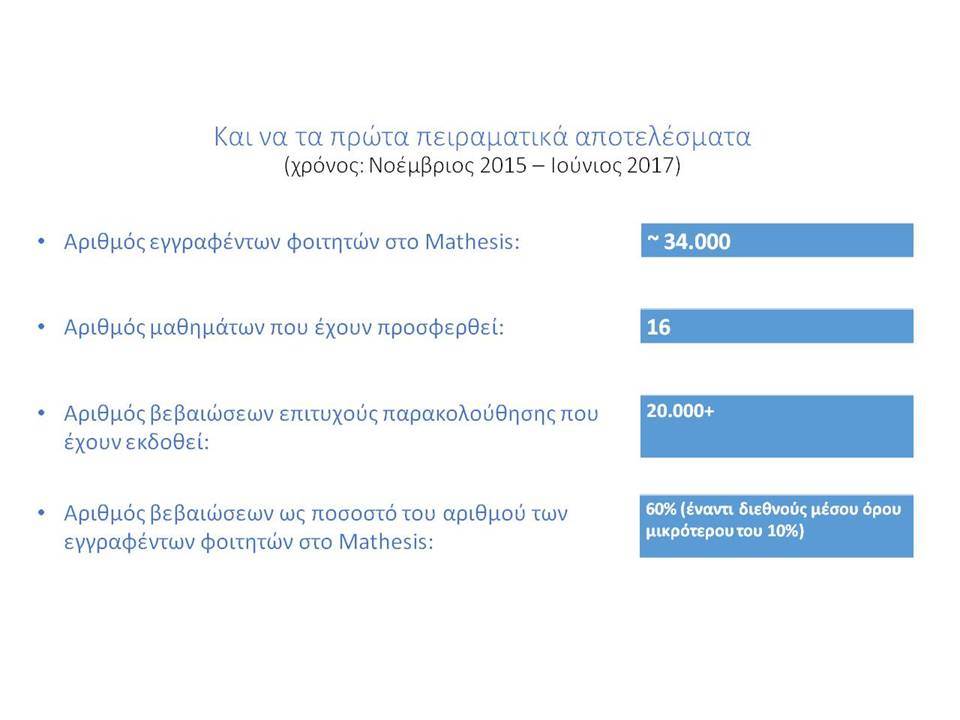 Και να τα πρώτα πειραματικά αποτελέσματα
(χρόνος: Νοέμβριος 2015 – Ιούνιος 2017)

• Αριθμός εγγραφέντων φοιτητών στο Mathesis:

~ 34.000

• Αριθμός μαθημάτων που έχουν προσφερθεί:

16

• Αριθμός βεβαιώσεων επιτυχούς παρακολούθησης που έχουν εκδοθεί:

20.000+

• Αριθμός βεβαιώσεων ως ποσοστό του αριθμού των εγγραφέντων φοιτητών στο Mathesis:

60% (έναντι διεθνούς μέσου όρου μικρότερου του 10%)